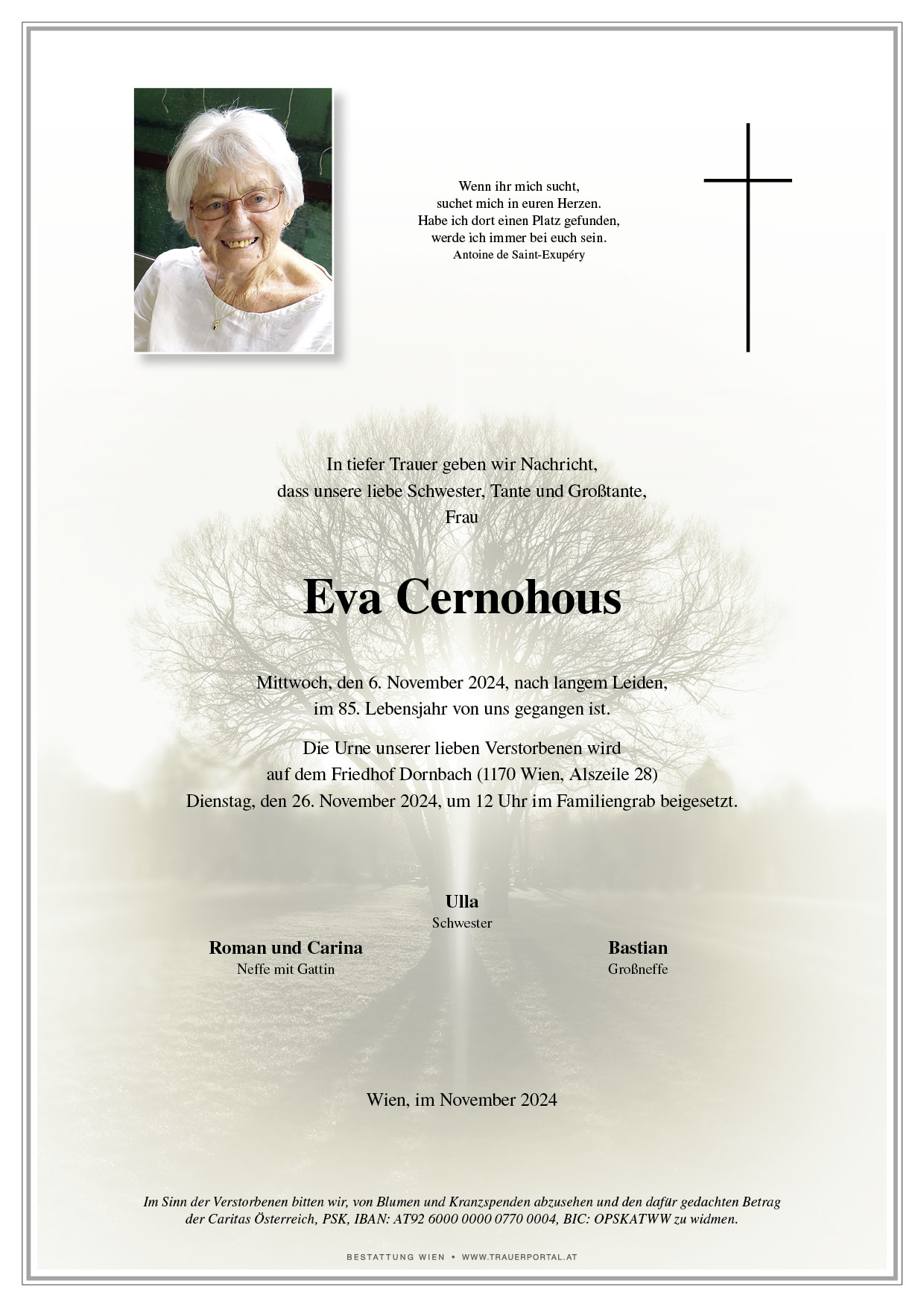 Wenn ihr mich sucht,
suchet mich in euren Herzen.
Habe ich dort einen Platz gefunden,
werde ich immer bei euch sein.
Antoine de Saint-Exupéry

In tiefer Trauer geben wir Nachricht,
dass unsere liebe Schwester, Tante und Großtante,
Frau

Eva Cernohous

Mittwoch, den 6. November 2024, nach langem Leiden,
im 85. Lebensjahr von uns gegangen ist.

Die Urne unserer lieben Verstorbenen wird
auf dem Friedhof Dornbach (1170 Wien, Alszeile 28)
Dienstag, den 26. November 2024, um 12 Uhr im Familiengrab beigesetzt.

Ulla
Schwester

Roman und Carina
Neffe mit Gattin

Bastian
Großneffe

Wien, im November 2024

Im Sinn der Verstorbenen bitten wir, von Blumen und Kranzspenden abzusehen und den dafür gedachten Betrag der Caritas Österreich, PSK, IBAN: AT92 6000 0000 0770 0004, BIC: OPSKATWW zu widmen.

BESTATTUNG WIEN • WWW.TRAUERPORTAL.AT